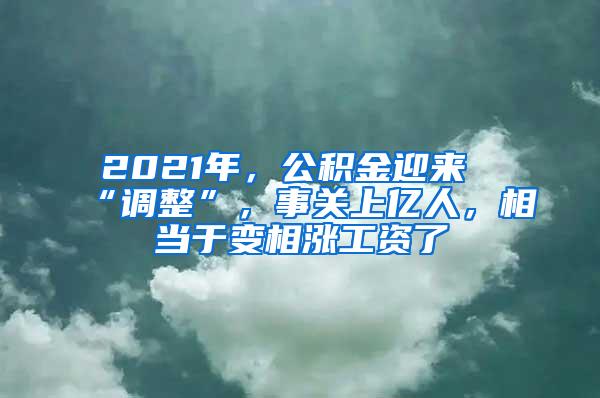 2021年，公积金迎来“调整”，事关上亿人，相当于变相涨工资了